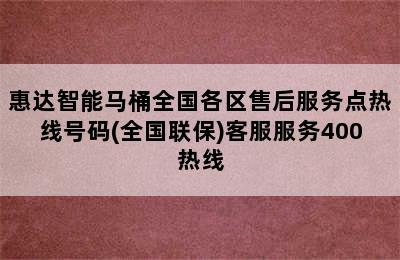 惠达智能马桶全国各区售后服务点热线号码(全国联保)客服服务400热线